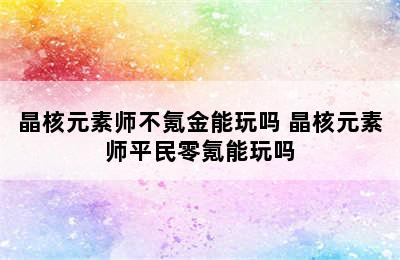 晶核元素师不氪金能玩吗 晶核元素师平民零氪能玩吗